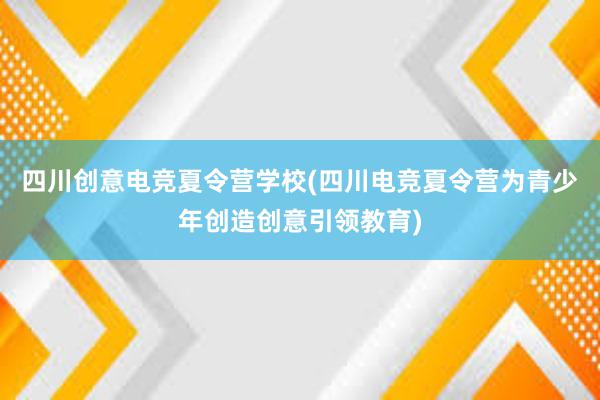 四川创意电竞夏令营学校(四川电竞夏令营为青少年创造创意引领教育)